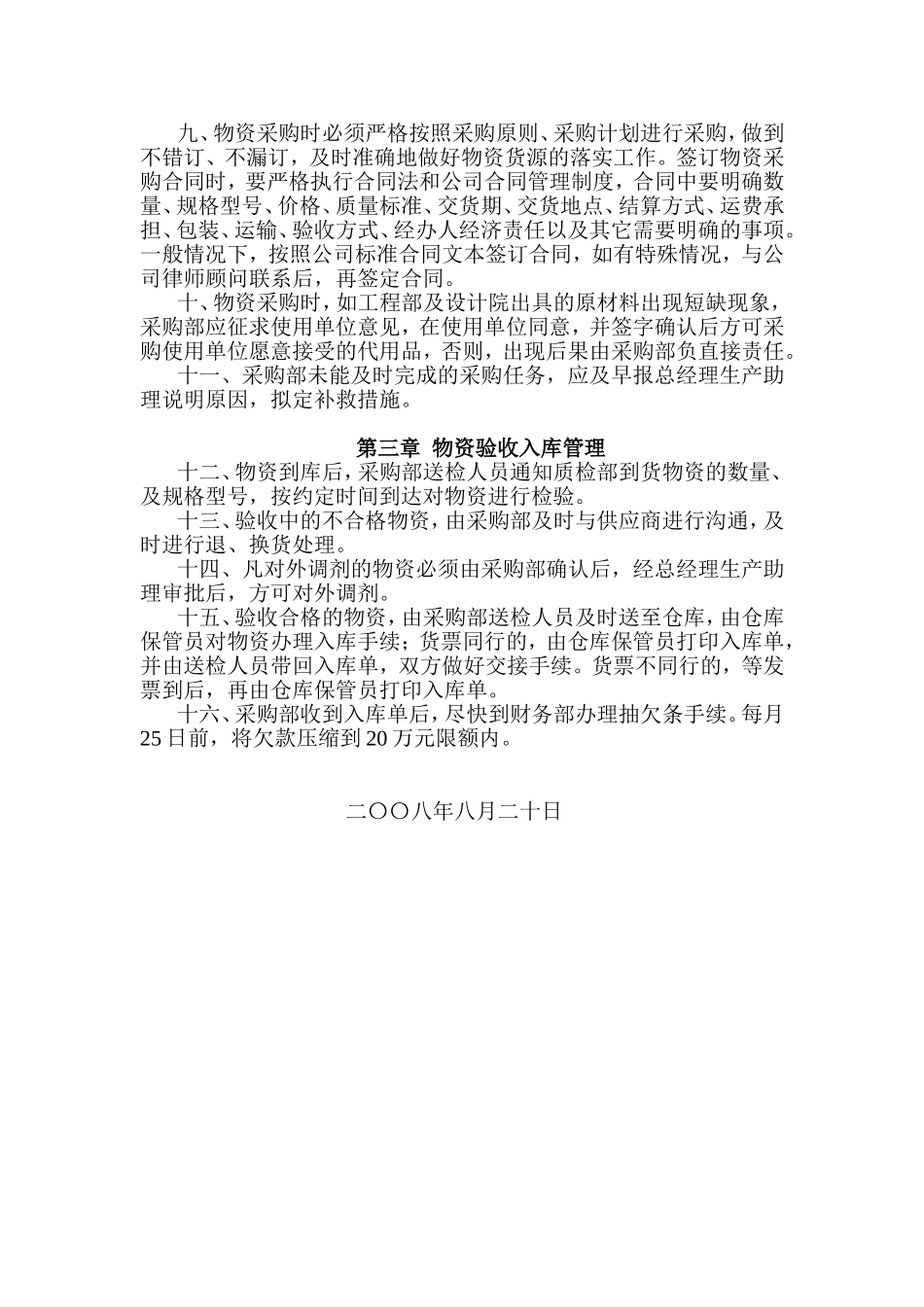 九、物资采购时必须严格按照采购原则、采购计划进行采购，做到不错订、不漏订，及时准确地做好物资货源的落实工作。签订物资采购合同时，要严格执行合同法和公司合同管理制度，合同中要明确数量、规格型号、价格、质量标准、交货期、交货地点、结算方式、运费承担、包装、运输、验收方式、经办人经济责任以及其它需要明确的事项。一般情况下，按照公司标准合同文本签订合同，如有特殊情况，与公司律师顾问联系后，再签定合同。

十、物资采购时，如工程部及设计院出具的原材料出现短缺现象，采购部应征求使用单位意见，在使用单位同意，并签字确认后方可采购使用单位愿意接受的代用品，否则，出现后果由采购部负直接责任。

十一、采购部未能及时完成的采购任务，应及早报总经理生产助理说明原因，拟定补救措施。

第三章 物资验收入库管理

十二、物资到库后，采购部送检人员通知质检部到货物资的数量、及规格型号，按约定时间到达对物资进行检验。

十三、验收中的不合格物资，由采购部及时与供应商进行沟通，及时进行退、换货处理。

十四、凡对外调剂的物资必须由采购部确认后，经总经理生产助理审批后，方可对外调剂。

十五、验收合格的物资，由采购部送检人员及时送至仓库，由仓库保管员对物资办理入库手续；货票同行的，由仓库保管员打印入库单，并由送检人员带回入库单，双方做好交接手续。货票不同行的，等发票到后，再由仓库保管员打印入库单。

十六、采购部收到入库单后，尽快到财务部办理抽欠条手续。每月25日前，将欠款压缩到20万元限额内。

二〇〇八年八月二十日